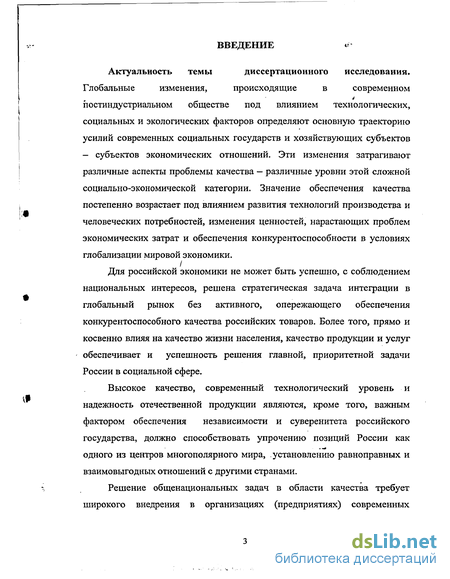 ВВЕДЕНИЕ

Актуальность темы диссертационного исследования. Глобальные изменения, происходящие в современном постиндустриальном обществе под влиянием технологических, социальных и экологических факторов определяют основную траекторию усилий современных социальных государств и хозяйствующих субъектов – субъектов экономических отношений. Эти изменения затрагивают различные аспекты проблемы качества – различные уровни этой сложной социально-экономической категории. Значение обеспечения качества постепенно возрастает под влиянием развития технологий производства и человеческих потребностей, изменения ценностей, нарастающих проблем экономических затрат и обеспечения конкурентоспособности в условиях глобализации мировой экономики.

Для российской экономики не может быть успешно, с соблюдением национальных интересов, решена стратегическая задача интеграции в глобальный рынок без активного, опережающего обеспечения конкурентоспособного качества российских товаров. Более того, прямо и косвенно влияя на качество жизни населения, качество продукции и услуг обеспечивает и успешность решения главной, приоритетной задачи России в социальной сфере.

Высокое качество, современный технологический уровень и надежность отечественной продукции являются, кроме того, важным фактором обеспечения независимости и суверенитета российского государства, должно способствовать упрочению позиций России как одного из центров многополярного мира, установлению равноправных и взаимовыгодных отношений с другими странами.

Решение общенациональных задач в области качества требует широкого внедрения в организациях (предприятиях) современных

3

dsLib.net
библиотека диссертаций